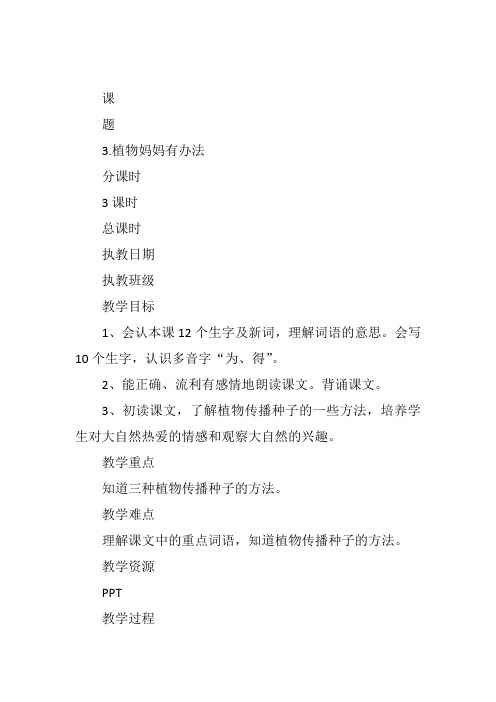 课

题

3.植物妈妈有办法

分课时

3 课时

总课时

执教日期

执教班级

教学目标

1、会认本课 12 个生字及新词，理解词语的意思。会写 10 个生字，认识多音字“为、得”。

2、能正确、流利有感情地朗读课文。背诵课文。

3、初读课文，了解植物传播种子的一些方法，培养学生对大自然热爱的情感和观察大自然的兴趣。

教学重点

知道三种植物传播种子的方法。

教学难点

理解课文中的重点词语，知道植物传播种子的方法。

教学资源

PPT

教学过程